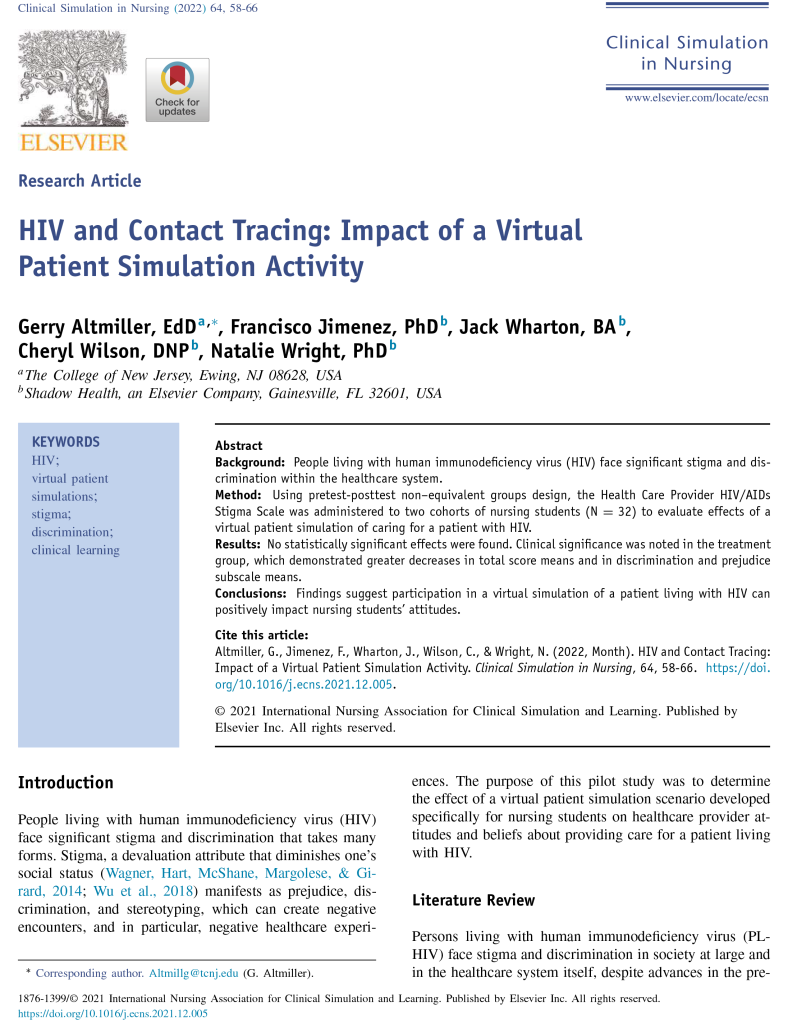 Clinical Simulation in Nursing (2022) 64, 58-66

ELSEVIER

Check for updates

Clinical Simulation in Nursing

www.elsevier.com/locate/ecsn

Research Article

HIV and Contact Tracing: Impact of a Virtual Patient Simulation Activity

Gerry Altmiller, EdD$^{a,*}$, Francisco Jimenez, PhD$^{b}$, Jack Wharton, BA$^{b}$, Cheryl Wilson, DNP$^{b}$, Natalie Wright, PhD$^{b}$

$^{a}$The College of New Jersey, Ewing, NJ 08628, USA
$^{b}$Shadow Health, an Elsevier Company, Gainesville, FL 32601, USA

KEYWORDS
HIV;
virtual patient simulations;
stigma;
discrimination;
clinical learning

Abstract
Background: People living with human immunodeficiency virus (HIV) face significant stigma and discrimination within the healthcare system.
Method: Using pretest-posttest non–equivalent groups design, the Health Care Provider HIV/AIDs Stigma Scale was administered to two cohorts of nursing students (N = 32) to evaluate effects of a virtual patient simulation of caring for a patient with HIV.
Results: No statistically significant effects were found. Clinical significance was noted in the treatment group, which demonstrated greater decreases in total score means and in discrimination and prejudice subscale means.
Conclusions: Findings suggest participation in a virtual simulation of a patient living with HIV can positively impact nursing students' attitudes.

Cite this article:
Altmiller, G., Jimenez, F., Wharton, J., Wilson, C., & Wright, N. (2022, Month). HIV and Contact Tracing: Impact of a Virtual Patient Simulation Activity. Clinical Simulation in Nursing, 64, 58-66. https://doi.org/10.1016/j.ecns.2021.12.005.

© 2021 International Nursing Association for Clinical Simulation and Learning. Published by Elsevier Inc. All rights reserved.

Introduction

People living with human immunodeficiency virus (HIV) face significant stigma and discrimination that takes many forms. Stigma, a devaluation attribute that diminishes one's social status (Wagner, Hart, McShane, Margolese, & Girard, 2014; Wu et al., 2018) manifests as prejudice, discrimination, and stereotyping, which can create negative encounters, and in particular, negative healthcare experiences. The purpose of this pilot study was to determine the effect of a virtual patient simulation scenario developed specifically for nursing students on healthcare provider attitudes and beliefs about providing care for a patient living with HIV.

Literature Review

Persons living with human immunodeficiency virus (PLHIV) face stigma and discrimination in society at large and in the healthcare system itself, despite advances in the pre-

* Corresponding author. Altmillg@tcnj.edu (G. Altmiller).

1876-1399/© 2021 International Nursing Association for Clinical Simulation and Learning. Published by Elsevier Inc. All rights reserved.
https://doi.org/10.1016/j.ecns.2021.12.005